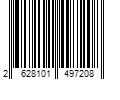 2 628101 497208